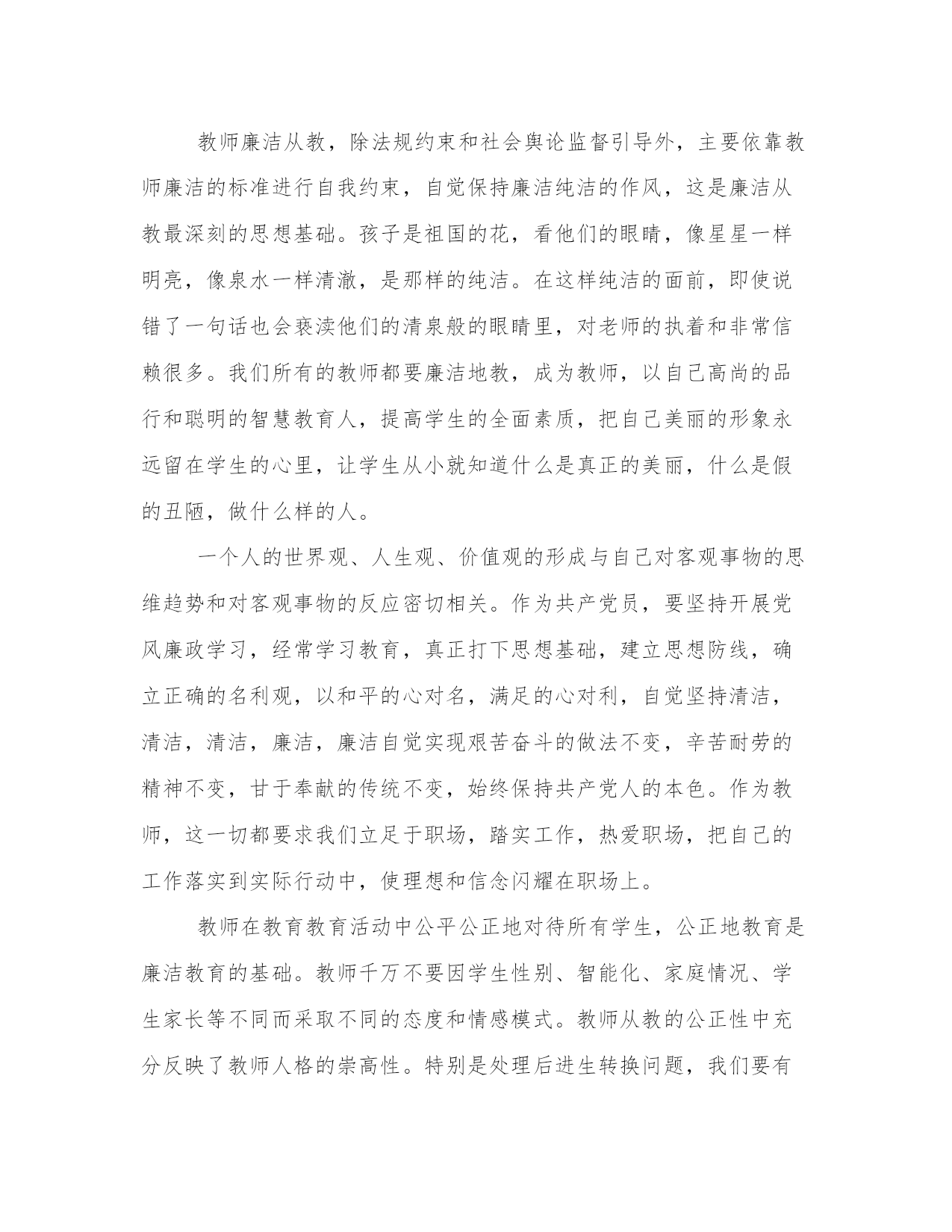 教师廉洁从教，除法规约束和社会舆论监督引导外，主要依靠教师廉洁的标准进行自我约束，自觉保持廉洁纯洁的作风，这是廉洁从教最深刻的思想基础。孩子是祖国的花，看他们的眼睛，像星星一样明亮，像泉水一样清澈，是那样的纯洁。在这样纯洁的面前，即使说错了一句话也会亵渎他们的清泉般的眼睛里，对老师的执着和非常信赖很多。我们所有的教师都要廉洁地教，成为教师，以自己高尚的品行和聪明的智慧教育人，提高学生的全面素质，把自己美丽的形象永远留在学生的心里，让学生从小就知道什么是真正的美丽，什么是假的丑陋，做什么样的人。

一个人的世界观、人生观、价值观的形成与自己对客观事物的思维趋势和对客观事物的反应密切相关。作为共产党员，要坚持开展党风廉政学习，经常学习教育，真正打下思想基础，建立思想防线，确立正确的名利观，以和平的心对名，满足的心对利，自觉坚持清洁，清洁，清洁，廉洁，廉洁自觉实现艰苦奋斗的做法不变，辛苦耐劳的精神不变，甘于奉献的传统不变，始终保持共产党人的本色。作为教师，这一切都要求我们立足于职场，踏实工作，热爱职场，把自己的工作落实到实际行动中，使理想和信念闪耀在职场上。

教师在教育教育活动中公平公正地对待所有学生，公正地教育是廉洁教育的基础。教师千万不要因学生性别、智能化、家庭情况、学生家长等不同而采取不同的态度和情感模式。教师从教的公正性中充分反映了教师人格的崇高性。特别是处理后进生转换问题，我们要有